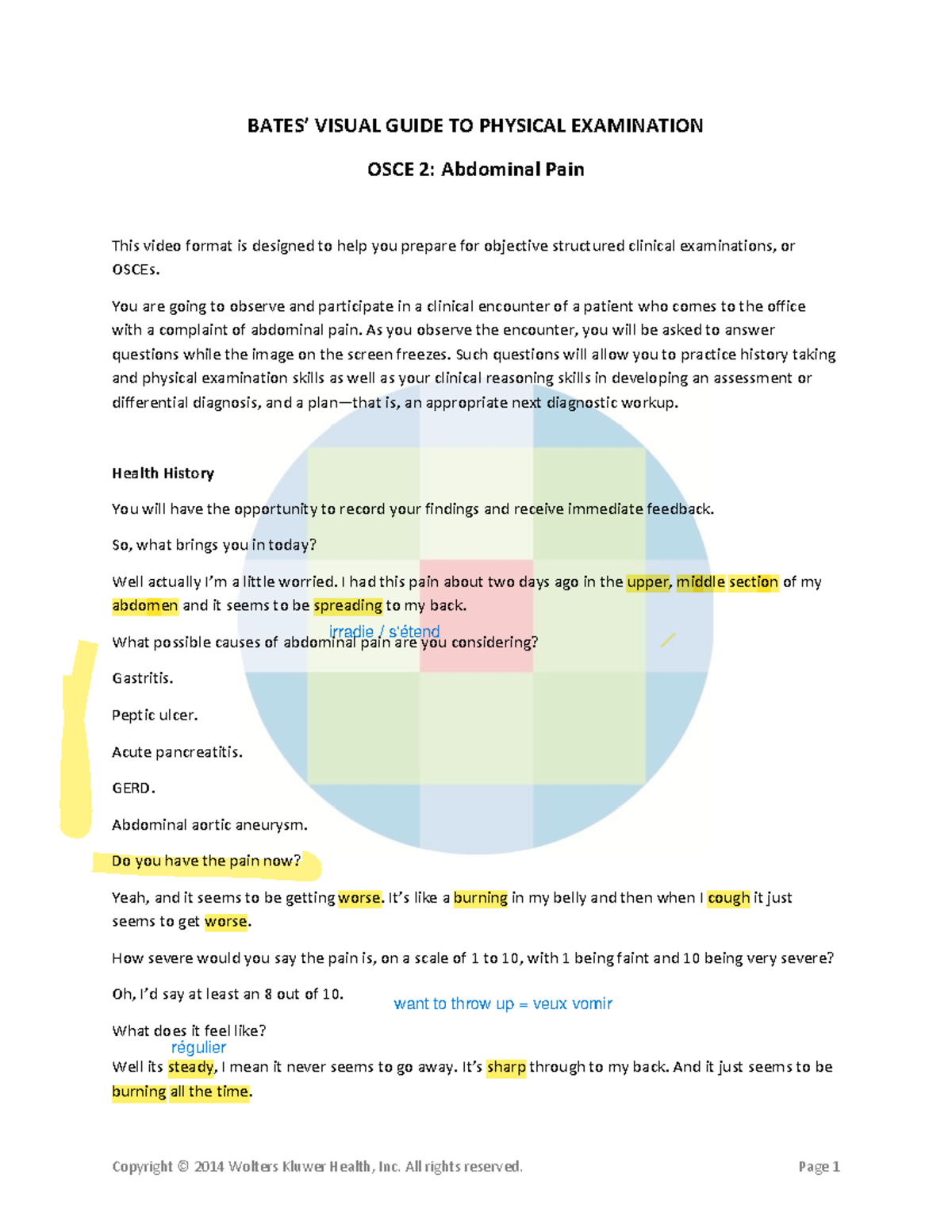 BATES' VISUAL GUIDE TO PHYSICAL EXAMINATION

OSCE 2: Abdominal Pain

This video format is designed to help you prepare for objective structured clinical examinations, or OSCEs.

You are going to observe and participate in a clinical encounter of a patient who comes to the office with a complaint of abdominal pain. As you observe the encounter, you will be asked to answer questions while the image on the screen freezes. Such questions will allow you to practice history taking and physical examination skills as well as your clinical reasoning skills in developing an assessment or differential diagnosis, and a plan—that is, an appropriate next diagnostic workup.

Health History

You will have the opportunity to record your findings and receive immediate feedback.

So, what brings you in today?

Well actually I'm a little worried. I had this pain about two days ago in the upper, middle section of my abdomen and it seems to be spreading to my back.

irradie / s'étend

What possible causes of abdominal pain are you considering?

Gastritis.

Peptic ulcer.

Acute pancreatitis.

GERD.

Abdominal aortic aneurysm.

Do you have the pain now?

Yeah, and it seems to be getting worse. It's like a burning in my belly and then when I cough it just seems to get worse.

How severe would you say the pain is, on a scale of 1 to 10, with 1 being faint and 10 being very severe?

Oh, I'd say at least an 8 out of 10.

want to throw up = veux vomir

What does it feel like?

régulier

Well its steady, I mean it never seems to go away. It's sharp through to my back. And it just seems to be burning all the time.

Copyright © 2014 Wolters Kluwer Health, Inc. All rights reserved.

Page 1